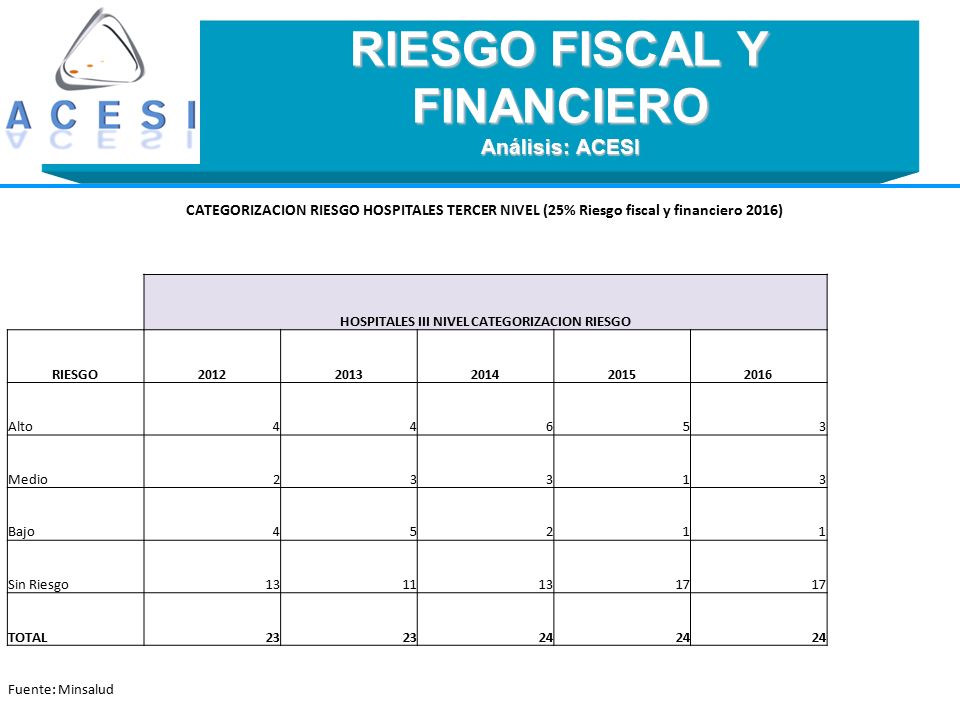 ACESI

RIESGO FISCAL Y FINANCIERO
Análisis: ACESI

CATEGORIZACION RIESGO HOSPITALES TERCER NIVEL (25% Riesgo fiscal y financiero 2016)

| | HOSPITALES III NIVEL CATEGORIZACION RIESGO | | | | |
|---|---|---|---|---|---|
| RIESGO | 2012 | 2013 | 2014 | 2015 | 2016 |
| Alto | 4 | 4 | 6 | 5 | 3 |
| Medio | 2 | 3 | 3 | 1 | 3 |
| Bajo | 4 | 5 | 2 | 1 | 1 |
| Sin Riesgo | 13 | 11 | 13 | 17 | 17 |
| TOTAL | 23 | 23 | 24 | 24 | 24 |

Fuente: Minsalud